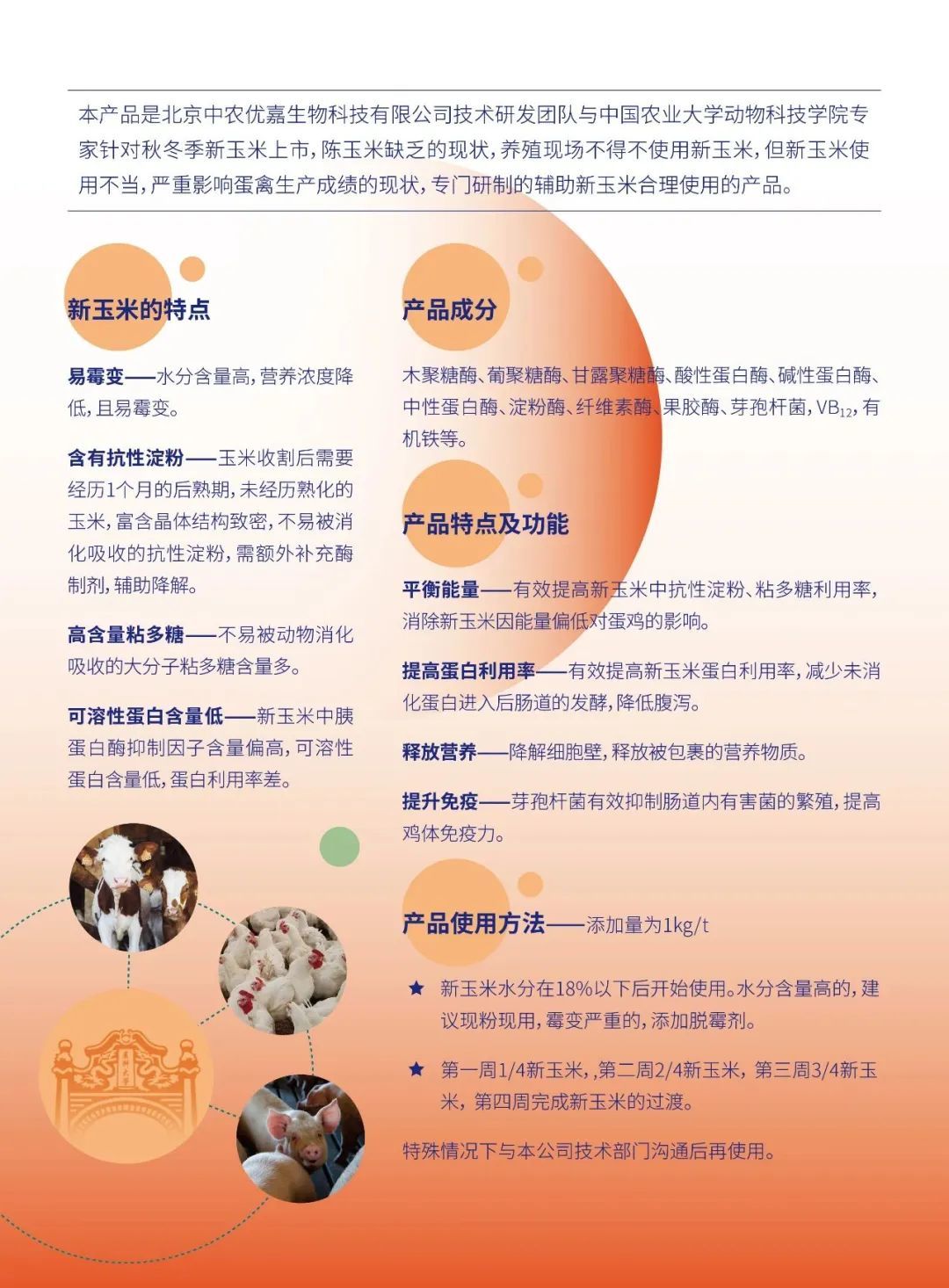 本产品是北京中农优嘉生物科技有限公司技术研发团队与中国农业大学动物科技学院专家针对秋冬季新玉米上市，陈玉米缺乏的现状，养殖现场不得不使用新玉米，但新玉米使用不当，严重影响蛋禽生产成绩的现状，专门研制的辅助新玉米合理使用的产品。

新玉米的特点

易霉变——水分含量高，营养浓度降低，且易霉变。

含有抗性淀粉——玉米收割后需要经历1个月的后熟期，未经历熟化的玉米，富含晶体结构致密，不易被消化吸收的抗性淀粉，需额外补充酶制剂，辅助降解。

高含量粘多糖——不易被动物消化吸收的大分子粘多糖含量多。

可溶性蛋白含量低——新玉米中胰蛋白酶抑制因子含量偏高，可溶性蛋白含量低，蛋白利用率差。

产品成分

木聚糖酶、葡聚糖酶、甘露聚糖酶、酸性蛋白酶、碱性蛋白酶、中性蛋白酶、淀粉酶、纤维素酶、果胶酶、芽孢杆菌，$VB_{12}$，有机铁等。

产品特点及功能

平衡能量——有效提高新玉米中抗性淀粉、粘多糖利用率，消除新玉米因能量偏低对蛋鸡的影响。

提高蛋白利用率——有效提高新玉米蛋白利用率，减少未消化蛋白进入后肠道的发酵，降低腹泻。

释放营养——降解细胞壁，释放被包裹的营养物质。

提升免疫——芽孢杆菌有效抑制肠道内有害菌的繁殖，提高鸡体免疫力。

产品使用方法——添加量为1kg/t

★ 新玉米水分在18%以下后开始使用。水分含量高的，建议现粉现用，霉变严重的，添加脱霉剂。

★ 第一周1/4新玉米，，第二周2/4新玉米，第三周3/4新玉米，第四周完成新玉米的过渡。

特殊情况下与本公司技术部门沟通后再使用。